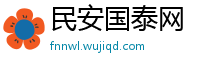 民安国泰网
fnnwl.wujiqd.com